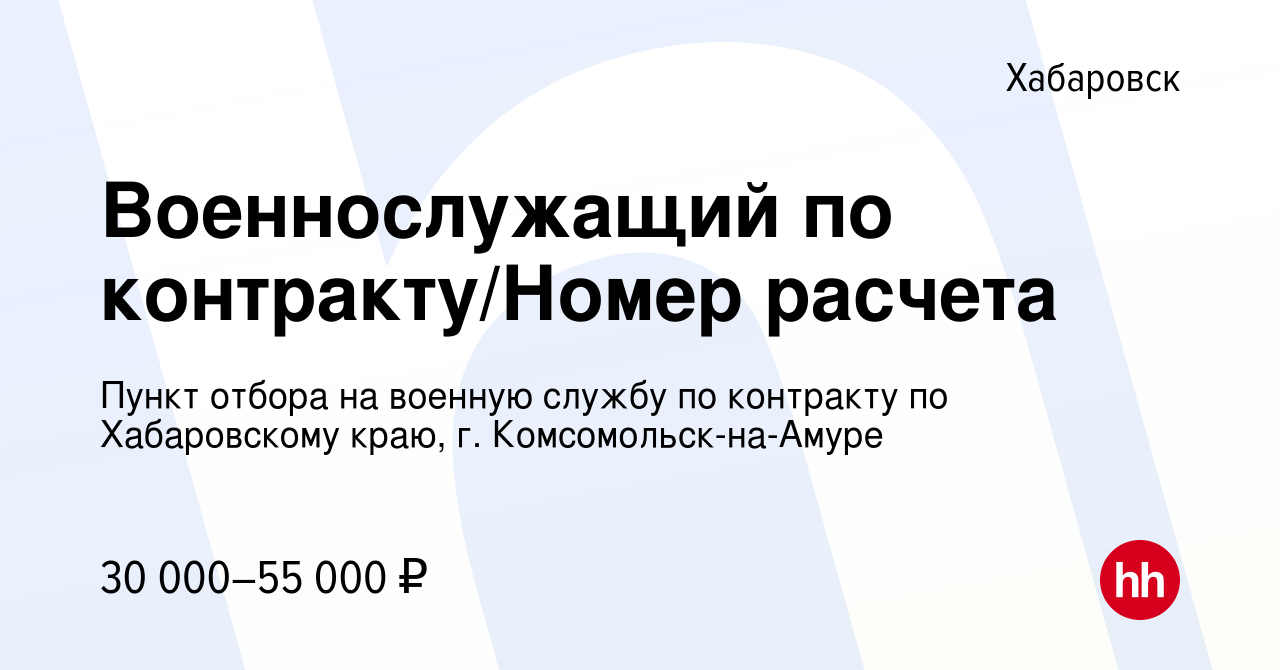 Хабаровск

Военнослужащий по контракту/Номер расчета

Пункт отбора на военную службу по контракту по Хабаровскому краю, г. Комсомольск-на-Амуре

30 000–55 000 ₽

hh